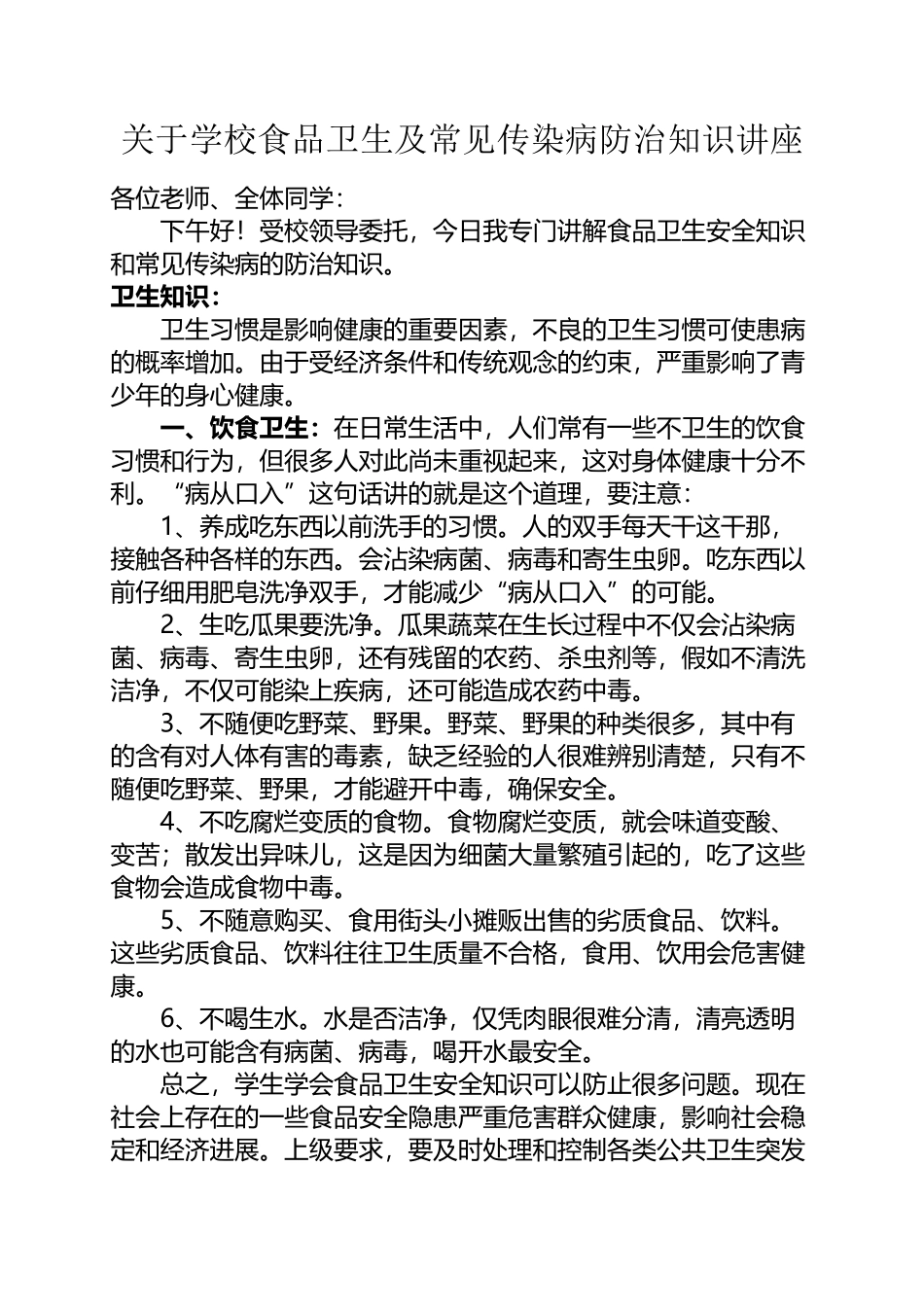 关于学校食品卫生及常见传染病防治知识讲座

各位老师、全体同学：

下午好！受校领导委托，今日我专门讲解食品卫生安全知识和常见传染病的防治知识。

卫生知识：

卫生习惯是影响健康的重要因素，不良的卫生习惯可使患病的概率增加。由于受经济条件和传统观念的约束，严重影响了青少年的身心健康。

一、饮食卫生：在日常生活中，人们常有一些不卫生的饮食习惯和行为，但很多人对此尚未重视起来，这对身体健康十分不利。“病从口入”这句话讲的就是这个道理，要注意：

1、养成吃东西以前洗手的习惯。人的双手每天干这干那，接触各种各样的东西。会沾染病菌、病毒和寄生虫卵。吃东西以前仔细用肥皂洗净双手，才能减少“病从口入”的可能。

2、生吃瓜果要洗净。瓜果蔬菜在生长过程中不仅会沾染病菌、病毒、寄生虫卵，还有残留的农药、杀虫剂等，假如不清洗洁净，不仅可能染上疾病，还可能造成农药中毒。

3、不随便吃野菜、野果。野菜、野果的种类很多，其中有的含有对人体有害的毒素，缺乏经验的人很难辨别清楚，只有不随便吃野菜、野果，才能避开中毒，确保安全。

4、不吃腐烂变质的食物。食物腐烂变质，就会味道变酸、变苦；散发出异味儿，这是因为细菌大量繁殖引起的，吃了这些食物会造成食物中毒。

5、不随意购买、食用街头小摊贩出售的劣质食品、饮料。这些劣质食品、饮料往往卫生质量不合格，食用、饮用会危害健康。

6、不喝生水。水是否洁净，仅凭肉眼很难分清，清亮透明的水也可能含有病菌、病毒，喝开水最安全。

总之，学生学会食品卫生安全知识可以防止很多问题。现在社会上存在的一些食品安全隐患严重危害群众健康，影响社会稳定和经济进展。上级要求，要及时处理和控制各类公共卫生突发